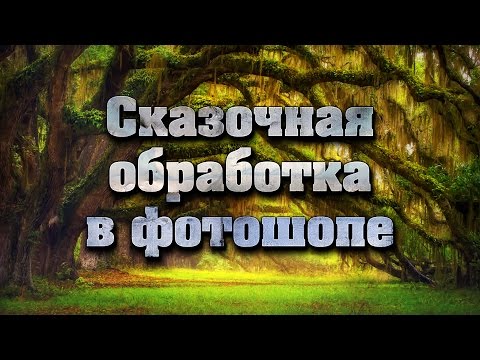 Сказочная обработка в фотошопе